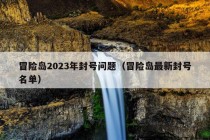 冒险岛2023年封号问题（冒险岛最新封号名单）